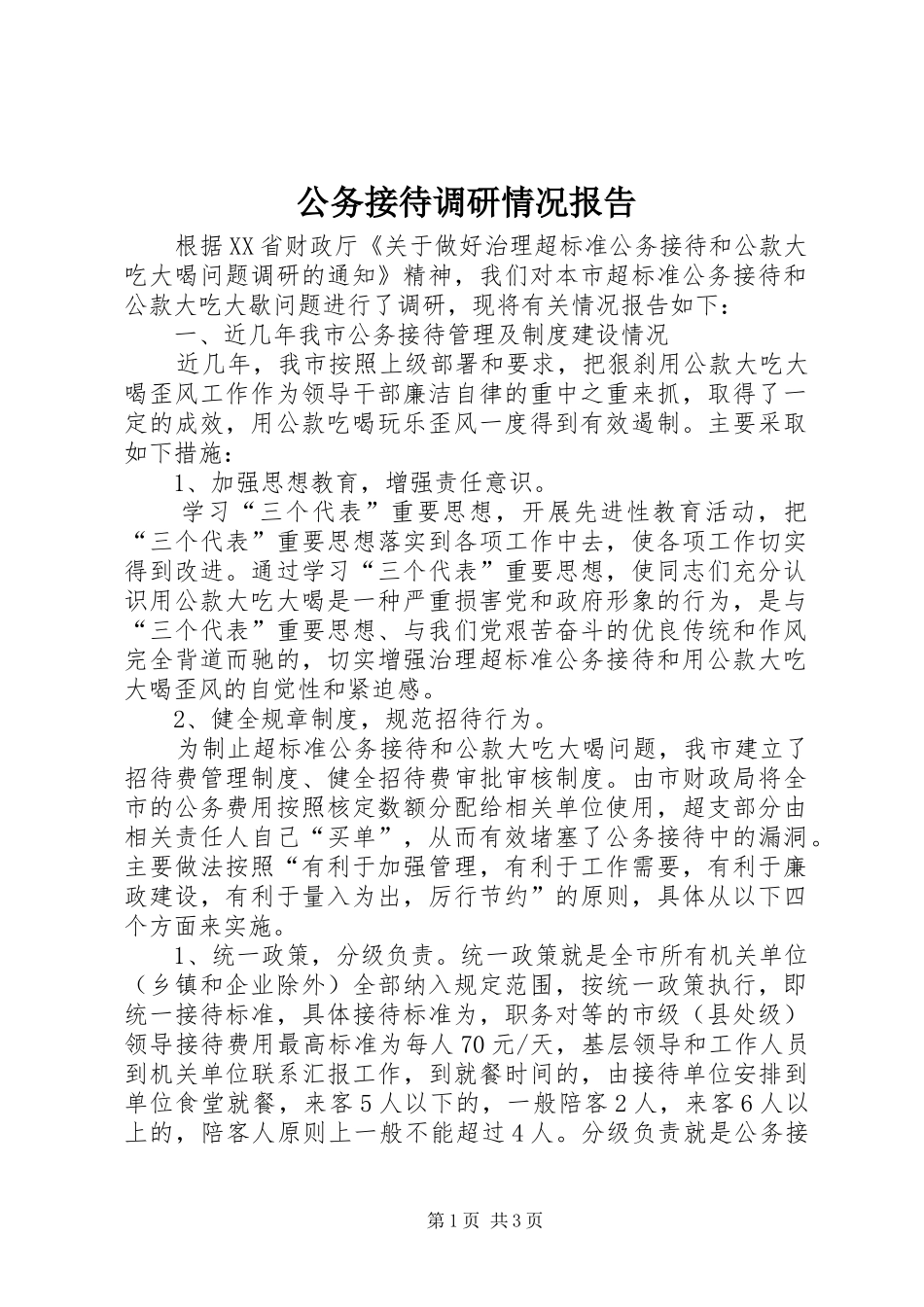 公务接待调研情况报告

根据XX省财政厅《关于做好治理超标准公务接待和公款大吃大喝问题调研的通知》精神，我们对本市超标准公务接待和公款大吃大歇问题进行了调研，现将有关情况报告如下：

一、近几年我市公务接待管理及制度建设情况

近几年，我市按照上级部署和要求，把狠刹用公款大吃大喝歪风工作作为领导干部廉洁自律的重中之重来抓，取得了一定的成效，用公款吃喝玩乐歪风一度得到有效遏制。主要采取如下措施：

1、加强思想教育，增强责任意识。

学习“三个代表”重要思想，开展先进性教育活动，把“三个代表”重要思想落实到各项工作中去，使各项工作切实得到改进。通过学习“三个代表”重要思想，使同志们充分认识用公款大吃大喝是一种严重损害党和政府形象的行为，是与“三个代表”重要思想、与我们党艰苦奋斗的优良传统和作风完全背道而驰的，切实增强治理超标准公务接待和用公款大吃大喝歪风的自觉性和紧迫感。

2、健全规章制度，规范招待行为。

为制止超标准公务接待和公款大吃大喝问题，我市建立了招待费管理制度、健全招待费审批审核制度。由市财政局将全市的公务费用按照核定数额分配给相关单位使用，超支部分由相关责任人自己“买单”，从而有效堵塞了公务接待中的漏洞。主要做法按照“有利于加强管理，有利于工作需要，有利于廉政建设，有利于量入为出，厉行节约”的原则，具体从以下四个方面来实施。

1、统一政策，分级负责。统一政策就是全市所有机关单位（乡镇和企业除外）全部纳入规定范围，按统一政策执行，即统一接待标准，具体接待标准为，职务对等的市级（县处级）领导接待费用最高标准为每人70元/天，基层领导和工作人员到机关单位联系汇报工作，到就餐时间的，由接待单位安排到单位食堂就餐，来客5人以下的，一般陪客2人，来客6人以上的，陪客人原则上一般不能超过4人。分级负责就是公务接

第1页 共3页